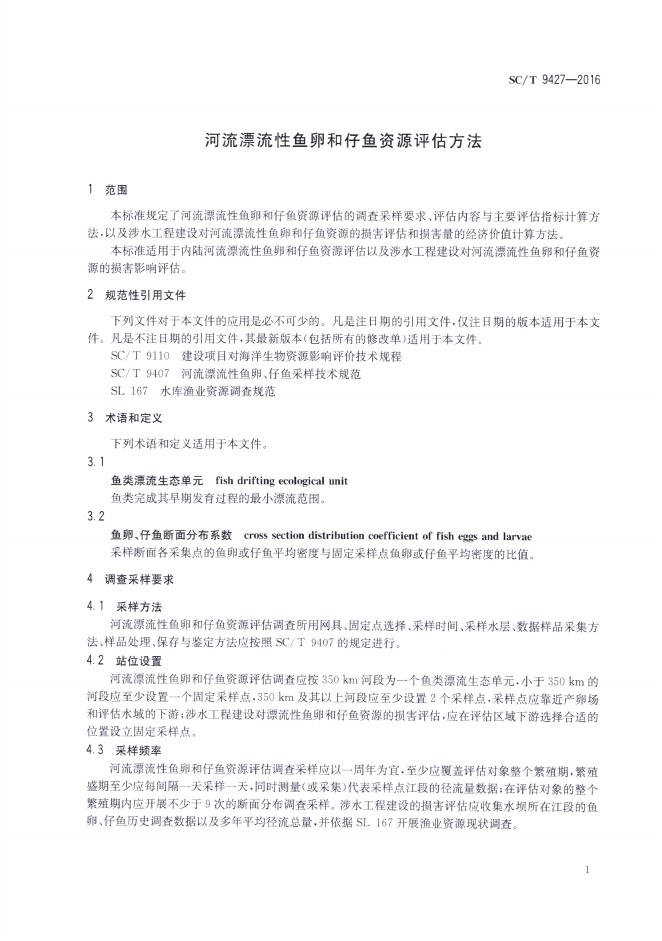 SC/T 9427—2016

河流漂流性鱼卵和仔鱼资源评估方法

1 范围

本标准规定了河流漂流性鱼卵和仔鱼资源评估的调查采样要求、评估内容与主要评估指标计算方法,以及涉水工程建设对河流漂流性鱼卵和仔鱼资源的损害评估和损害量的经济价值计算方法。

本标准适用于内陆河流漂流性鱼卵和仔鱼资源评估以及涉水工程建设对河流漂流性鱼卵和仔鱼资源的损害影响评估。

2 规范性引用文件

下列文件对于本文件的应用是必不可少的。凡是注日期的引用文件,仅注日期的版本适用于本文件。凡是不注日期的引用文件,其最新版本(包括所有的修改单)适用于本文件。

SC/T 9110 建设项目对海洋生物资源影响评价技术规程

SC/T 9407 河流漂流性鱼卵、仔鱼采样技术规范

SL 167 水库渔业资源调查规范

3 术语和定义

下列术语和定义适用于本文件。

3.1

鱼类漂流生态单元 fish drifting ecological unit

鱼类完成其早期发育过程的最小漂流范围。

3.2

鱼卵、仔鱼断面分布系数 cross section distribution coefficient of fish eggs and larvae

采样断面各采集点的鱼卵或仔鱼平均密度与固定采样点鱼卵或仔鱼平均密度的比值。

4 调查采样要求

4.1 采样方法

河流漂流性鱼卵和仔鱼资源评估调查所用网具、固定点选择、采样时间、采样水层、数据样品采集方法、样品处理、保存与鉴定方法应按照 SC/T 9407 的规定进行。

4.2 站位设置

河流漂流性鱼卵和仔鱼资源评估调查应按 350 km 河段为一个鱼类漂流生态单元,小于 350 km 的河段应至少设置一个固定采样点,350 km 及其以上河段应至少设置 2 个采样点,采样点应靠近产卵场和评估水域的下游;涉水工程建设对漂流性鱼卵和仔鱼资源的损害评估,应在评估区域下游选择合适的位置设立固定采样点。

4.3 采样频率

河流漂流性鱼卵和仔鱼资源评估调查采样应以一周年为宜,至少应覆盖评估对象整个繁殖期,繁殖盛期至少应每间隔一天采样一天,同时测量(或采集)代表采样点江段的径流量数据;在评估对象的整个繁殖期内应开展不少于 9 次的断面分布调查采样。涉水工程建设的损害评估应收集水坝所在江段的鱼卵、仔鱼历史调查数据以及多年平均径流总量,并依据 SL 167 开展渔业资源现状调查。

1